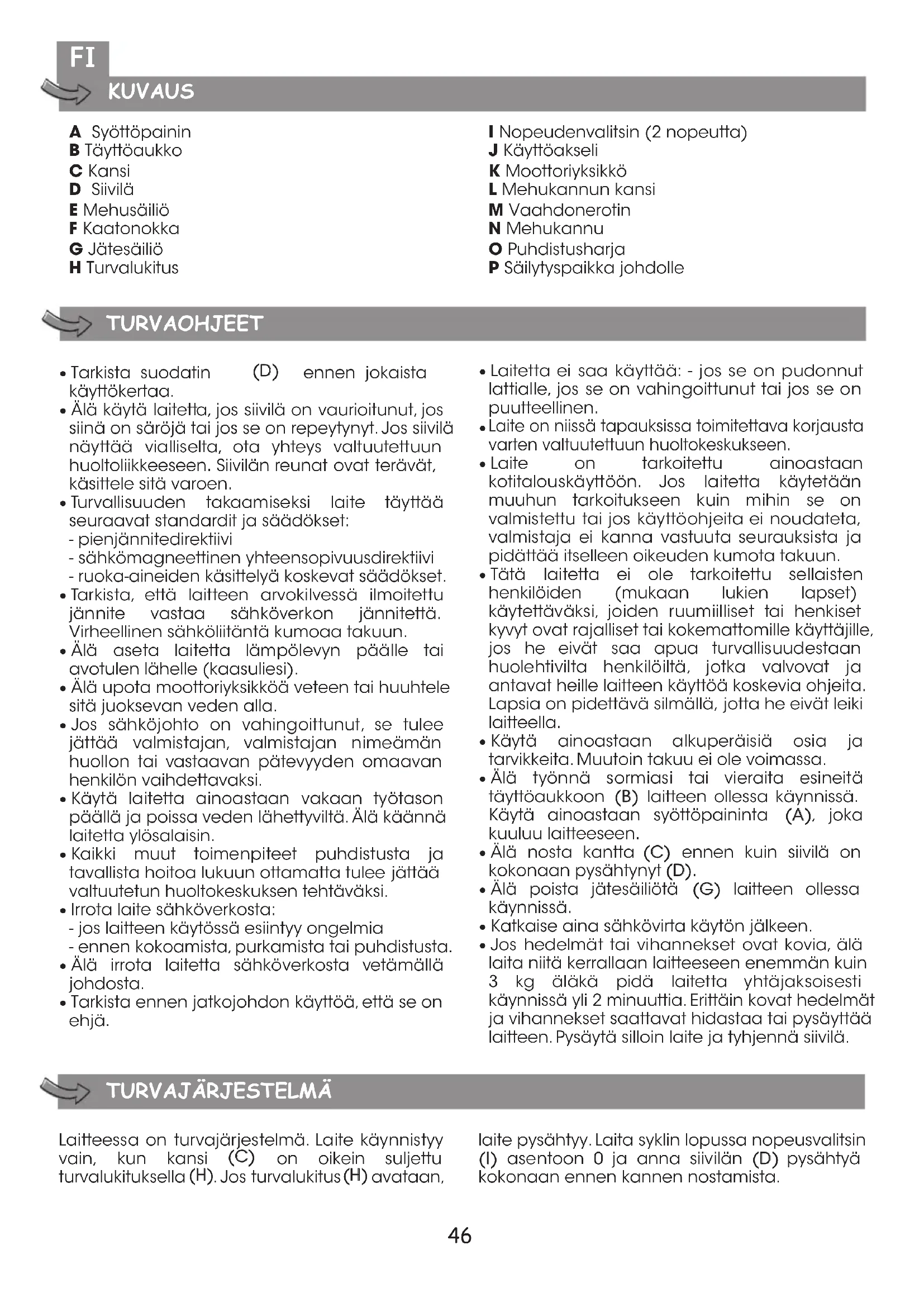 FI

KUVAUS

A Syöttöpainin
B Täyttöaukko
C Kansi
D Siivilä
E Mehusäiliö
F Kaatonokka
G Jätesäiliö
H Turvalukitus

I Nopeudenvalitsin (2 nopeutta)
J Käyttöakseli
K Moottoriyksikkö
L Mehukannun kansi
M Vaahdonerotin
N Mehukannu
O Puhdistusharja
P Säilytyspaikka johdolle

TURVAOHJEET

• Tarkista suodatin (D) ennen jokaista käyttökertaa.
• Älä käytä laitetta, jos siivilä on vaurioitunut, jos siinä on säröjä tai jos se on repeytynyt. Jos siivilä näyttää vialliselta, ota yhteys valtuutettuun huoltoliikkeeseen. Siivilän reunat ovat terävät, käsittele sitä varoen.
• Turvallisuuden takaamiseksi laite täyttää seuraavat standardit ja säädökset:
- pienjännitedirektiivi
- sähkömagneettinen yhteensopivuusdirektiivi
- ruoka-aineiden käsittelyä koskevat säädökset.
• Tarkista, että laitteen arvokilvessä ilmoitettu jännite vastaa sähköverkon jännitettä. Virheellinen sähköliitäntä kumoaa takuun.
• Älä aseta laitetta lämpölevyn päälle tai avotulen lähelle (kaasuliesi).
• Älä upota moottoriyksikköä veteen tai huuhtele sitä juoksevan veden alla.
• Jos sähköjohto on vahingoittunut, se tulee jättää valmistajan, valmistajan nimeämän huollon tai vastaavan pätevyyden omaavan henkilön vaihdettavaksi.
• Käytä laitetta ainoastaan vakaan työtason päällä ja poissa veden lähettyviltä. Älä käännä laitetta ylösalaisin.
• Kaikki muut toimenpiteet puhdistusta ja tavallista hoitoa lukuun ottamatta tulee jättää valtuutetun huoltokeskuksen tehtäväksi.
• Irrota laite sähköverkosta:
- jos laitteen käytössä esiintyy ongelmia
- ennen kokoamista, purkamista tai puhdistusta.
• Älä irrota laitetta sähköverkosta vetämällä johdosta.
• Tarkista ennen jatkojohdon käyttöä, että se on ehjä.

• Laitetta ei saa käyttää: - jos se on pudonnut lattialle, jos se on vahingoittunut tai jos se on puutteellinen.
• Laite on niissä tapauksissa toimitettava korjausta varten valtuutettuun huoltokeskukseen.
• Laite on tarkoitettu ainoastaan kotitalouskäyttöön. Jos laitetta käytetään muuhun tarkoitukseen kuin mihin se on valmistettu tai jos käyttöohjeita ei noudateta, valmistaja ei kanna vastuuta seurauksista ja pidättää itselleen oikeuden kumota takuun.
• Tätä laitetta ei ole tarkoitettu sellaisten henkilöiden (mukaan lukien lapset) käytettäväksi, joiden ruumiilliset tai henkiset kyvyt ovat rajalliset tai kokemattomille käyttäjille, jos he eivät saa apua turvallisuudestaan huolehtivilta henkilöiltä, jotka valvovat ja antavat heille laitteen käyttöä koskevia ohjeita. Lapsia on pidettävä silmällä, jotta he eivät leiki laitteella.
• Käytä ainoastaan alkuperäisiä osia ja tarvikkeita. Muutoin takuu ei ole voimassa.
• Älä työnnä sormiasi tai vieraita esineitä täyttöaukkoon (B) laitteen ollessa käynnissä. Käytä ainoastaan syöttöpaininta (A), joka kuuluu laitteeseen.
• Älä nosta kantta (C) ennen kuin siivilä on kokonaan pysähtynyt (D).
• Älä poista jätesäiliötä (G) laitteen ollessa käynnissä.
• Katkaise aina sähkövirta käytön jälkeen.
• Jos hedelmät tai vihannekset ovat kovia, älä laita niitä kerrallaan laitteeseen enemmän kuin 3 kg äläkä pidä laitetta yhtäjaksoisesti käynnissä yli 2 minuuttia. Erittäin kovat hedelmät ja vihannekset saattavat hidastaa tai pysäyttää laitteen. Pysäytä silloin laite ja tyhjennä siivilä.

TURVAJÄRJESTELMÄ

Laitteessa on turvajärjestelmä. Laite käynnistyy vain, kun kansi (C) on oikein suljettu turvalukituksella (H). Jos turvalukitus (H) avataan, laite pysähtyy. Laita syklin lopussa nopeusvalitsin (I) asentoon 0 ja anna siivilän (D) pysähtyä kokonaan ennen kannen nostamista.

46